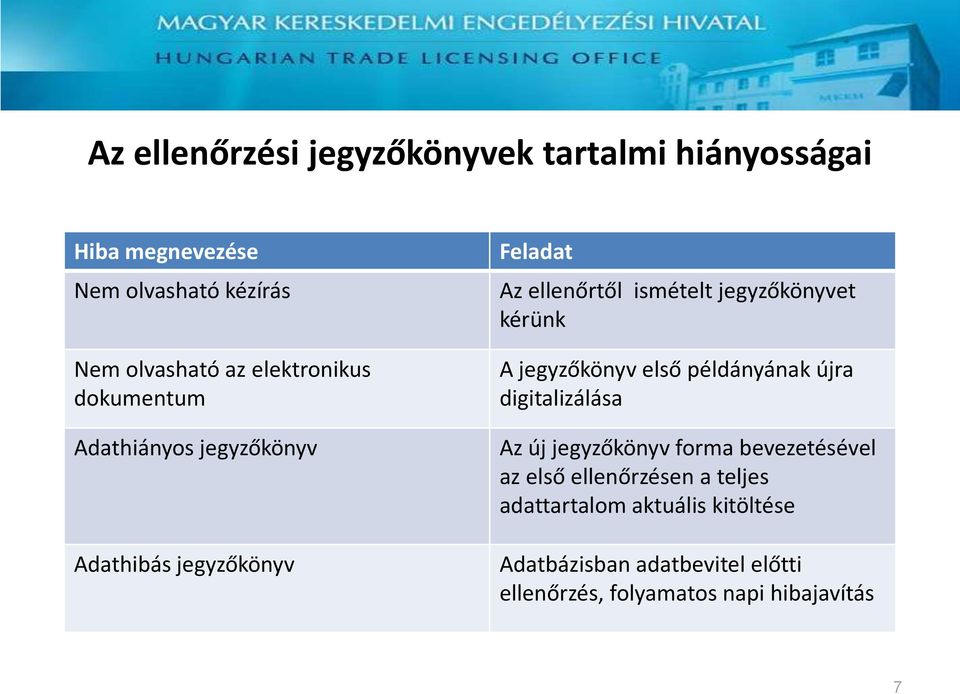 MAGYAR KERESKEDELMI ENGEDÉLYEZÉSI HIVATAL
HUNGARIAN TRADE LICENSING OFFICE

MKEH

Az ellenőrzési jegyzőkönyvek tartalmi hiányosságai

| Hiba megnevezése | Feladat |
|---|---|
| Nem olvasható kézírás | Az ellenőrtől ismételt jegyzőkönyvet kérünk |
| Nem olvasható az elektronikus dokumentum | A jegyzőkönyv első példányának újra digitalizálása |
| Adathiányos jegyzőkönyv | Az új jegyzőkönyv forma bevezetésével az első ellenőrzésen a teljes adattartalom aktuális kitöltése |
| Adathibás jegyzőkönyv | Adatbázisban adatbevitel előtti ellenőrzés, folyamatos napi hibajavítás |

7